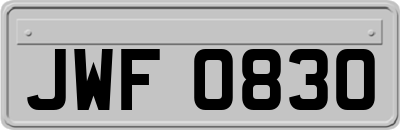 JWF 0830